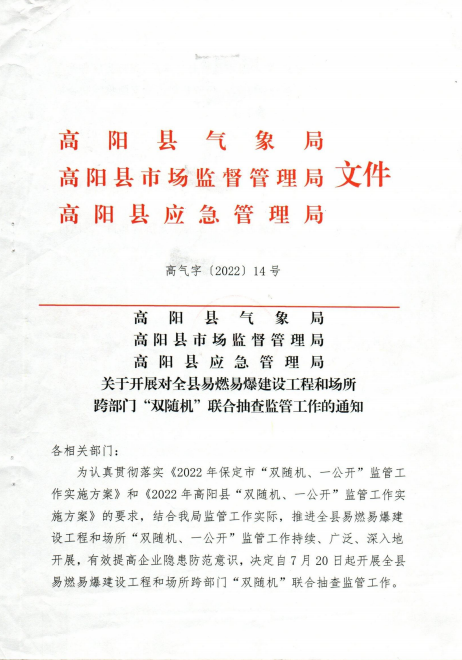 高阳县气象局
高阳县市场监督管理局 文件
高阳县应急管理局

高气字〔2022〕14号

高阳县气象局
高阳县市场监督管理局
高阳县应急管理局
关于开展对全县易燃易爆建设工程和场所跨部门“双随机”联合抽查监管工作的通知

各相关部门：

为认真贯彻落实《2022年保定市“双随机、一公开”监管工作实施方案》和《2022年高阳县“双随机、一公开”监管工作实施方案》的要求，结合我局监管工作实际，推进全县易燃易爆建设工程和场所“双随机、一公开”监管工作持续、广泛、深入地开展，有效提高企业隐患防范意识，决定自7月20日起开展全县易燃易爆建设工程和场所跨部门“双随机”联合抽查监管工作。